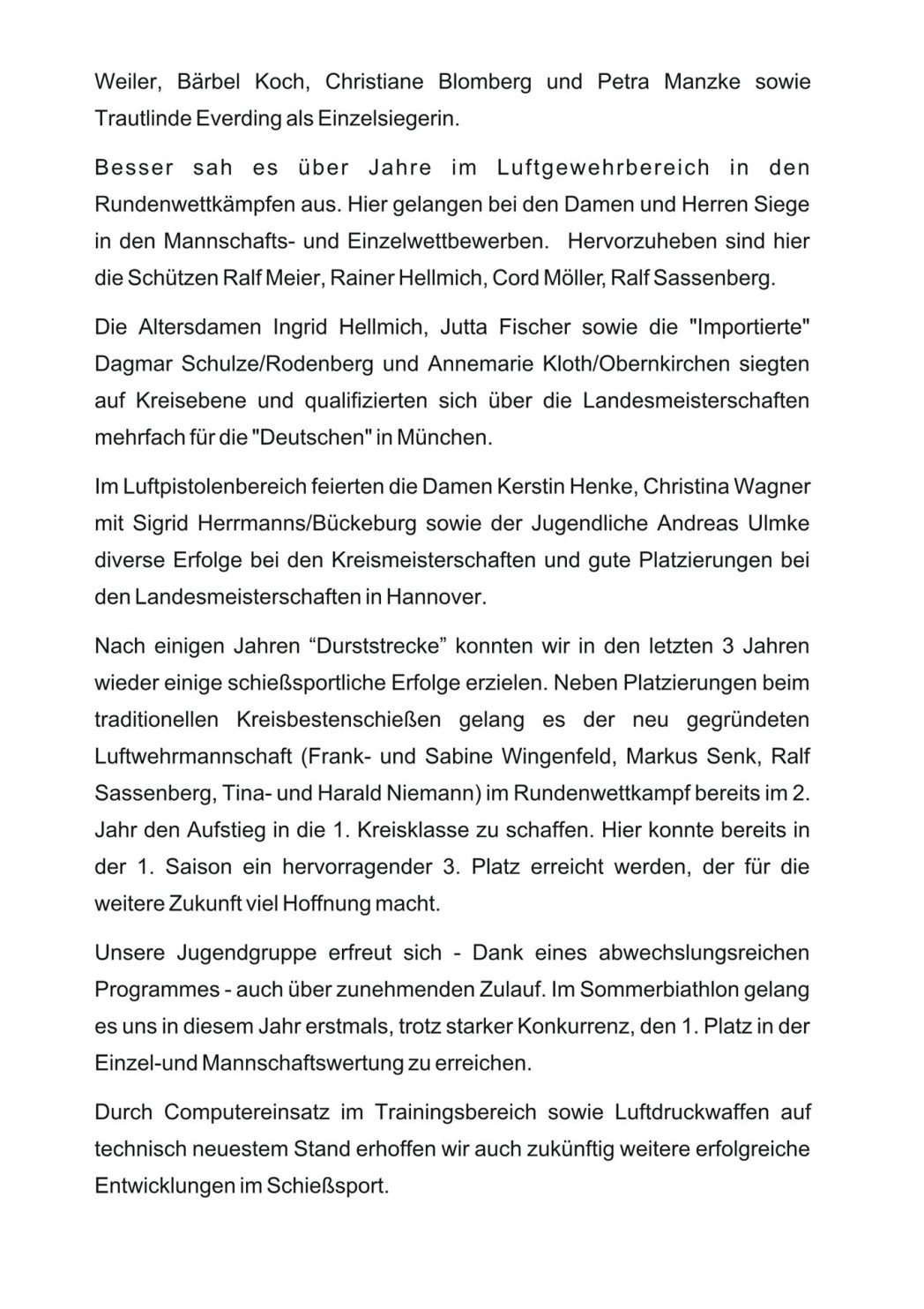 Weiler, Bärbel Koch, Christiane Blomberg und Petra Manzke sowie Trautlinde Everding als Einzelsiegerin.

Besser sah es über Jahre im Luftgewehrbereich in den Rundenwettkämpfen aus. Hier gelangen bei den Damen und Herren Siege in den Mannschafts- und Einzelwettbewerben. Hervorzuheben sind hier die Schützen Ralf Meier, Rainer Hellmich, Cord Möller, Ralf Sassenberg.

Die Altersdamen Ingrid Hellmich, Jutta Fischer sowie die "Importierte" Dagmar Schulze/Rodenberg und Annemarie Kloth/Obernkirchen siegten auf Kreisebene und qualifizierten sich über die Landesmeisterschaften mehrfach für die "Deutschen" in München.

Im Luftpistolenbereich feierten die Damen Kerstin Henke, Christina Wagner mit Sigrid Herrmanns/Bückeburg sowie der Jugendliche Andreas Ulmke diverse Erfolge bei den Kreismeisterschaften und gute Platzierungen bei den Landesmeisterschaften in Hannover.

Nach einigen Jahren “Durststrecke” konnten wir in den letzten 3 Jahren wieder einige schießsportliche Erfolge erzielen. Neben Platzierungen beim traditionellen Kreisbestenschießen gelang es der neu gegründeten Luftwehrmannschaft (Frank- und Sabine Wingenfeld, Markus Senk, Ralf Sassenberg, Tina- und Harald Niemann) im Rundenwettkampf bereits im 2. Jahr den Aufstieg in die 1. Kreisklasse zu schaffen. Hier konnte bereits in der 1. Saison ein hervorragender 3. Platz erreicht werden, der für die weitere Zukunft viel Hoffnung macht.

Unsere Jugendgruppe erfreut sich - Dank eines abwechslungsreichen Programmes - auch über zunehmenden Zulauf. Im Sommerbiathlon gelang es uns in diesem Jahr erstmals, trotz starker Konkurrenz, den 1. Platz in der Einzel-und Mannschaftswertung zu erreichen.

Durch Computereinsatz im Trainingsbereich sowie Luftdruckwaffen auf technisch neuestem Stand erhoffen wir auch zukünftig weitere erfolgreiche Entwicklungen im Schießsport.